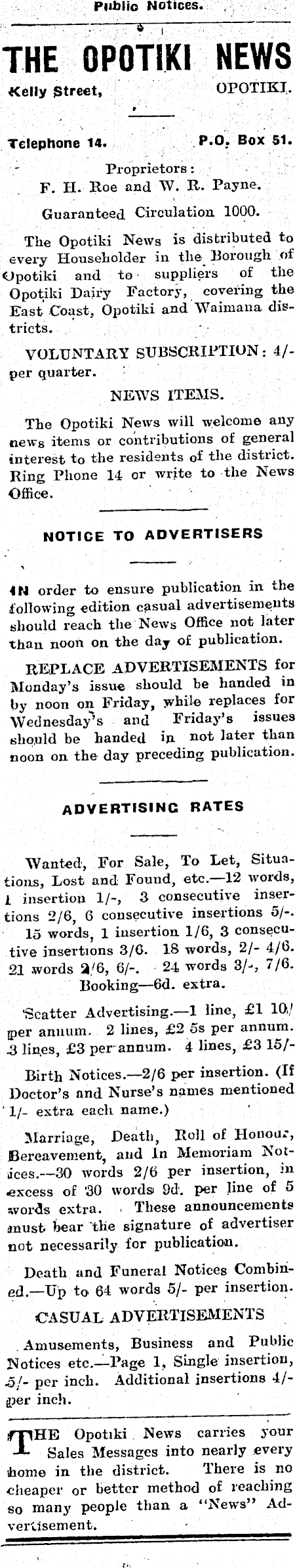 Public Notices.

THE OPOTIKI NEWS

Kelly Street, OPOTIKI.

Telephone 14. P.O. Box 51.

Proprietors:
F. H. Roe and W. R. Payne.

Guaranteed Circulation 1000.

The Opotiki News is distributed to every Householder in the Borough of Opotiki and to suppliers of the Opotiki Dairy Factory, covering the East Coast, Opotiki and Waimana districts.

VOLUNTARY SUBSCRIPTION: 4/- per quarter.

NEWS ITEMS.

The Opotiki News will welcome any news items or contributions of general interest to the residents of the district. Ring Phone 14 or write to the News Office.

NOTICE TO ADVERTISERS

IN order to ensure publication in the following edition casual advertisements should reach the News Office not later than noon on the day of publication.

REPLACE ADVERTISEMENTS for Monday's issue should be handed in by noon on Friday, while replaces for Wednesday's and Friday's issues should be handed in not later than noon on the day preceding publication.

ADVERTISING RATES

Wanted, For Sale, To Let, Situations, Lost and Found, etc.—12 words, 1 insertion 1/-, 3 consecutive insertions 2/6, 6 consecutive insertions 5/-. 15 words, 1 insertion 1/6, 3 consecutive insertions 3/6. 18 words, 2/- 4/6. 21 words 2/6, 6/-. 24 words 3/-, 7/6. Booking—6d. extra.

Scatter Advertising.—1 line, £1 10/ per annum. 2 lines, £2 5s per annum. 3 lines, £3 per annum. 4 lines, £3 15/-

Birth Notices.—2/6 per insertion. (If Doctor's and Nurse's names mentioned 1/- extra each name.)

Marriage, Death, Roll of Honour, Bereavement, and In Memoriam Notices.—30 words 2/6 per insertion, in excess of 30 words 9d. per line of 5 words extra. These announcements must bear the signature of advertiser not necessarily for publication.

Death and Funeral Notices Combined.—Up to 64 words 5/- per insertion.

CASUAL ADVERTISEMENTS

Amusements, Business and Public Notices etc.—Page 1, Single insertion, 5/- per inch. Additional insertions 4/- per inch.

THE Opotiki News carries your Sales Messages into nearly every home in the district. There is no cheaper or better method of reaching so many people than a "News" Advertisement.